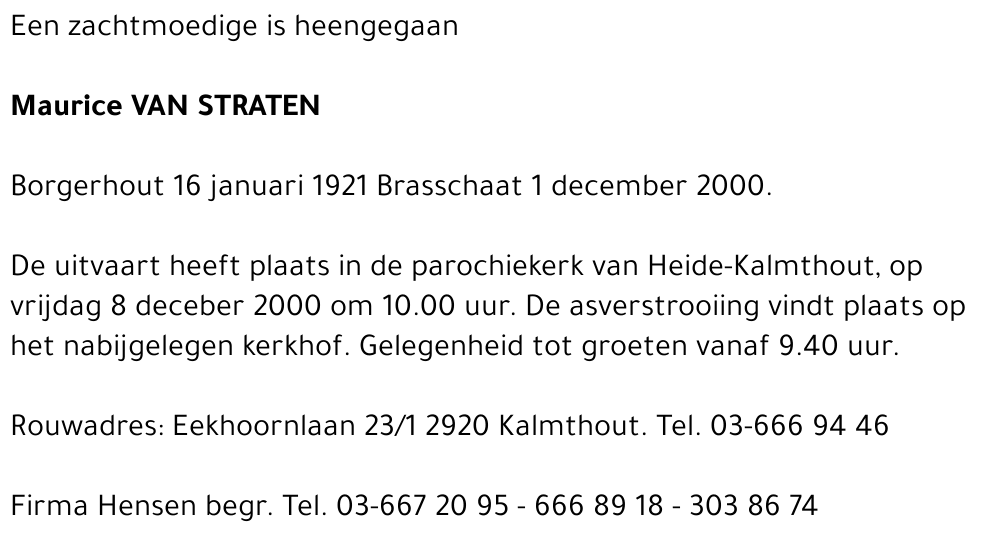 Een zachtmoedige is heengegaan

Maurice VAN STRATEN

Borgerhout 16 januari 1921 Brasschaat 1 december 2000.

De uitvaart heeft plaats in de parochiekerk van Heide-Kalmthout, op vrijdag 8 deceber 2000 om 10.00 uur. De asverstrooiing vindt plaats op het nabijgelegen kerkhof. Gelegenheid tot groeten vanaf 9.40 uur.

Rouwadres: Eekhoornlaan 23/1 2920 Kalmthout. Tel. 03-666 94 46

Firma Hensen begr. Tel. 03-667 20 95 - 666 89 18 - 303 86 74